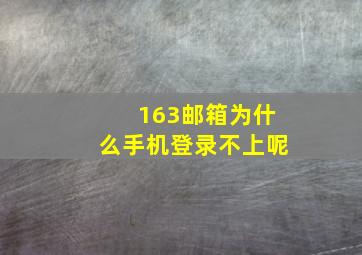 163邮箱为什么手机登录不上呢